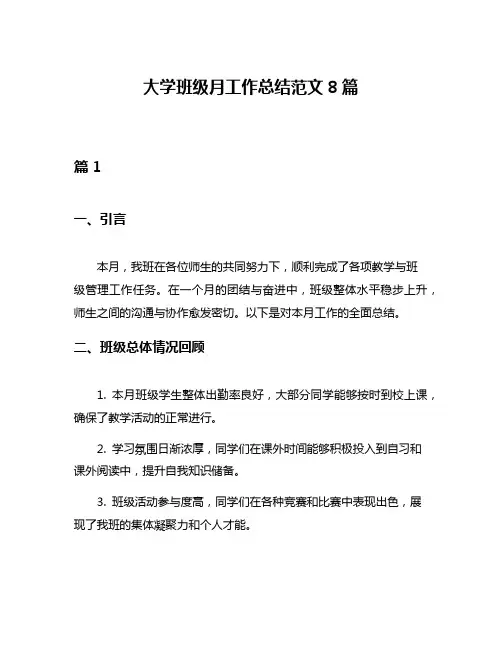 大学班级月工作总结范文 8 篇

篇 1

一、引言

本月，我班在各位师生的共同努力下，顺利完成了各项教学与班级管理工作任务。在一个月的团结与奋进中，班级整体水平稳步上升，师生之间的沟通与协作愈发密切。以下是对本月工作的全面总结。

二、班级总体情况回顾

1. 本月班级学生整体出勤率良好，大部分同学能够按时到校上课，确保了教学活动的正常进行。

2. 学习氛围日渐浓厚，同学们在课外时间能够积极投入到自习和课外阅读中，提升自我知识储备。

3. 班级活动参与度高，同学们在各种竞赛和比赛中表现出色，展现了我班的集体凝聚力和个人才能。